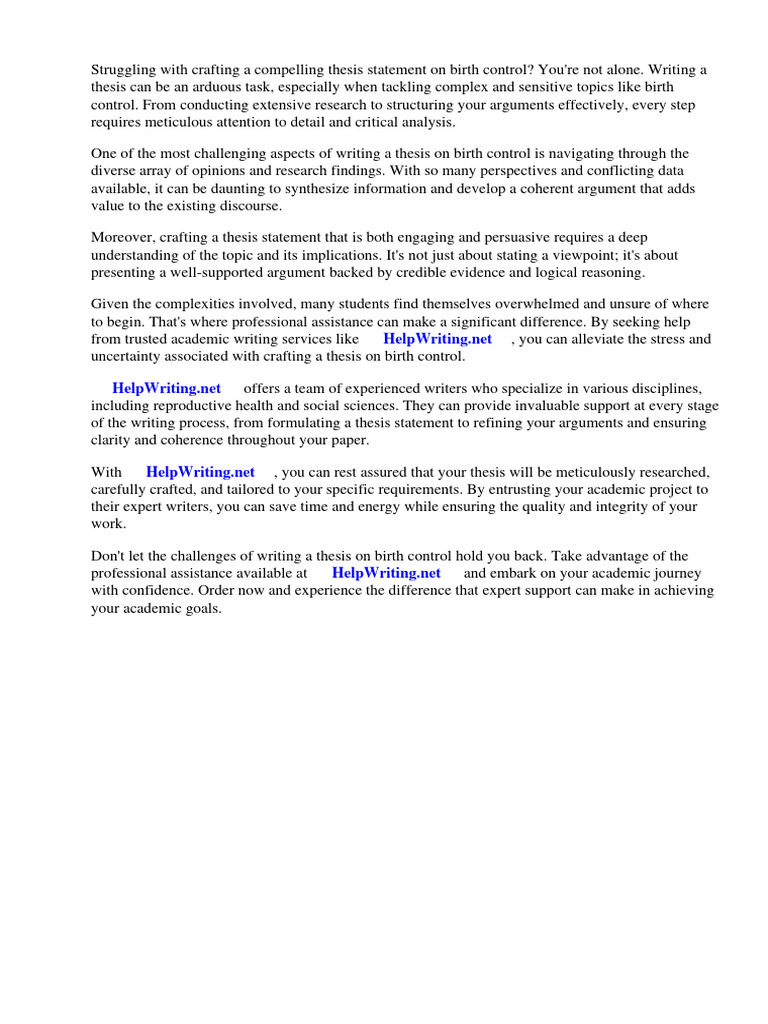 Struggling with crafting a compelling thesis statement on birth control? You're not alone. Writing a thesis can be an arduous task, especially when tackling complex and sensitive topics like birth control. From conducting extensive research to structuring your arguments effectively, every step requires meticulous attention to detail and critical analysis.

One of the most challenging aspects of writing a thesis on birth control is navigating through the diverse array of opinions and research findings. With so many perspectives and conflicting data available, it can be daunting to synthesize information and develop a coherent argument that adds value to the existing discourse.

Moreover, crafting a thesis statement that is both engaging and persuasive requires a deep understanding of the topic and its implications. It's not just about stating a viewpoint; it's about presenting a well-supported argument backed by credible evidence and logical reasoning.

Given the complexities involved, many students find themselves overwhelmed and unsure of where to begin. That's where professional assistance can make a significant difference. By seeking help from trusted academic writing services like HelpWriting.net , you can alleviate the stress and uncertainty associated with crafting a thesis on birth control.

HelpWriting.net offers a team of experienced writers who specialize in various disciplines, including reproductive health and social sciences. They can provide invaluable support at every stage of the writing process, from formulating a thesis statement to refining your arguments and ensuring clarity and coherence throughout your paper.

With HelpWriting.net , you can rest assured that your thesis will be meticulously researched, carefully crafted, and tailored to your specific requirements. By entrusting your academic project to their expert writers, you can save time and energy while ensuring the quality and integrity of your work.

Don't let the challenges of writing a thesis on birth control hold you back. Take advantage of the professional assistance available at HelpWriting.net and embark on your academic journey with confidence. Order now and experience the difference that expert support can make in achieving your academic goals.